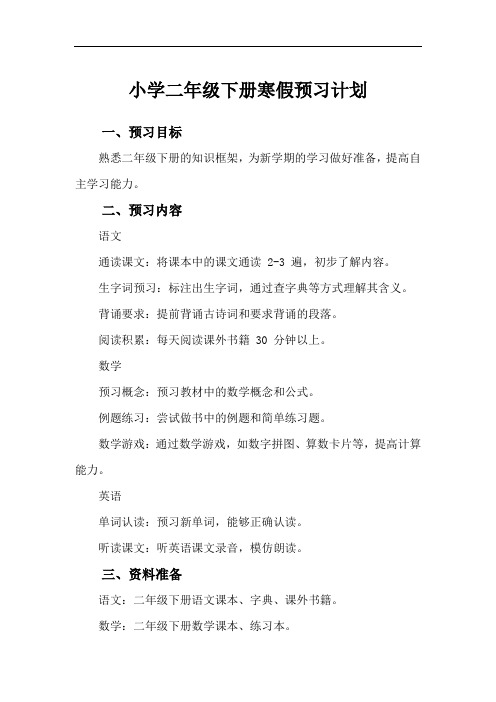 小学二年级下册寒假预习计划

一、预习目标

熟悉二年级下册的知识框架，为新学期的学习做好准备，提高自主学习能力。

二、预习内容

语文

通读课文：将课本中的课文通读 2-3 遍，初步了解内容。

生字词预习：标注出生字词，通过查字典等方式理解其含义。

背诵要求：提前背诵古诗词和要求背诵的段落。

阅读积累：每天阅读课外书籍 30 分钟以上。

数学

预习概念：预习教材中的数学概念和公式。

例题练习：尝试做书中的例题和简单练习题。

数学游戏：通过数学游戏，如数字拼图、算数卡片等，提高计算能力。

英语

单词认读：预习新单词，能够正确认读。

听读课文：听英语课文录音，模仿朗读。

三、资料准备

语文：二年级下册语文课本、字典、课外书籍。

数学：二年级下册数学课本、练习本。